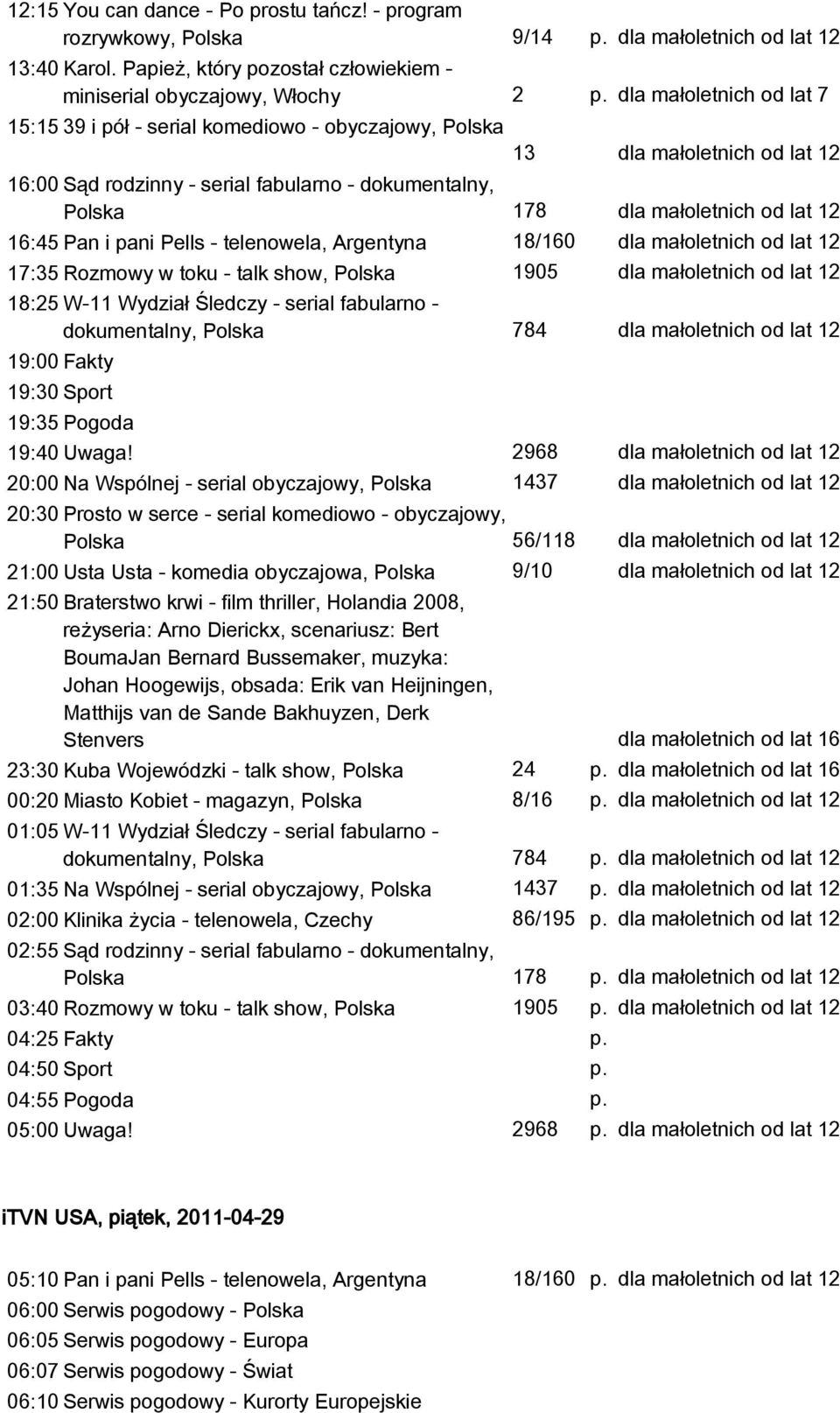 12:15 You can dance - Po prostu tańcz! - program rozrywkowy, Polska 9/14 p. dla małoletnich od lat 12
13:40 Karol. Papież, który pozostał człowiekiem - miniserial obyczajowy, Włochy 2 p. dla małoletnich od lat 7
15:15 39 i pół - serial komediowo - obyczajowy, Polska 13 dla małoletnich od lat 12
16:00 Sąd rodzinny - serial fabularno - dokumentalny, Polska 178 dla małoletnich od lat 12
16:45 Pan i pani Pells - telenowela, Argentyna 18/160 dla małoletnich od lat 12
17:35 Rozmowy w toku - talk show, Polska 1905 dla małoletnich od lat 12
18:25 W-11 Wydział Śledczy - serial fabularno - dokumentalny, Polska 784 dla małoletnich od lat 12
19:00 Fakty
19:30 Sport
19:35 Pogoda
19:40 Uwaga! 2968 dla małoletnich od lat 12
20:00 Na Wspólnej - serial obyczajowy, Polska 1437 dla małoletnich od lat 12
20:30 Prosto w serce - serial komediowo - obyczajowy, Polska 56/118 dla małoletnich od lat 12
21:00 Usta Usta - komedia obyczajowa, Polska 9/10 dla małoletnich od lat 12
21:50 Braterstwo krwi - film thriller, Holandia 2008, reżyseria: Arno Dierickx, scenariusz: Bert BoumaJan Bernard Bussemaker, muzyka: Johan Hoogewijs, obsada: Erik van Heijningen, Matthijs van de Sande Bakhuyzen, Derk Stenvers dla małoletnich od lat 16
23:30 Kuba Wojewódzki - talk show, Polska 24 p. dla małoletnich od lat 16
00:20 Miasto Kobiet - magazyn, Polska 8/16 p. dla małoletnich od lat 12
01:05 W-11 Wydział Śledczy - serial fabularno - dokumentalny, Polska 784 p. dla małoletnich od lat 12
01:35 Na Wspólnej - serial obyczajowy, Polska 1437 p. dla małoletnich od lat 12
02:00 Klinika życia - telenowela, Czechy 86/195 p. dla małoletnich od lat 12
02:55 Sąd rodzinny - serial fabularno - dokumentalny, Polska 178 p. dla małoletnich od lat 12
03:40 Rozmowy w toku - talk show, Polska 1905 p. dla małoletnich od lat 12
04:25 Fakty p.
04:50 Sport p.
04:55 Pogoda p.
05:00 Uwaga! 2968 p. dla małoletnich od lat 12

iTVN USA, piątek, 2011-04-29

05:10 Pan i pani Pells - telenowela, Argentyna 18/160 p. dla małoletnich od lat 12
06:00 Serwis pogodowy - Polska
06:05 Serwis pogodowy - Europa
06:07 Serwis pogodowy - Świat
06:10 Serwis pogodowy - Kurorty Europejskie